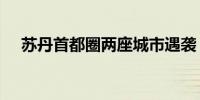 苏丹首都圈两座城市遇袭